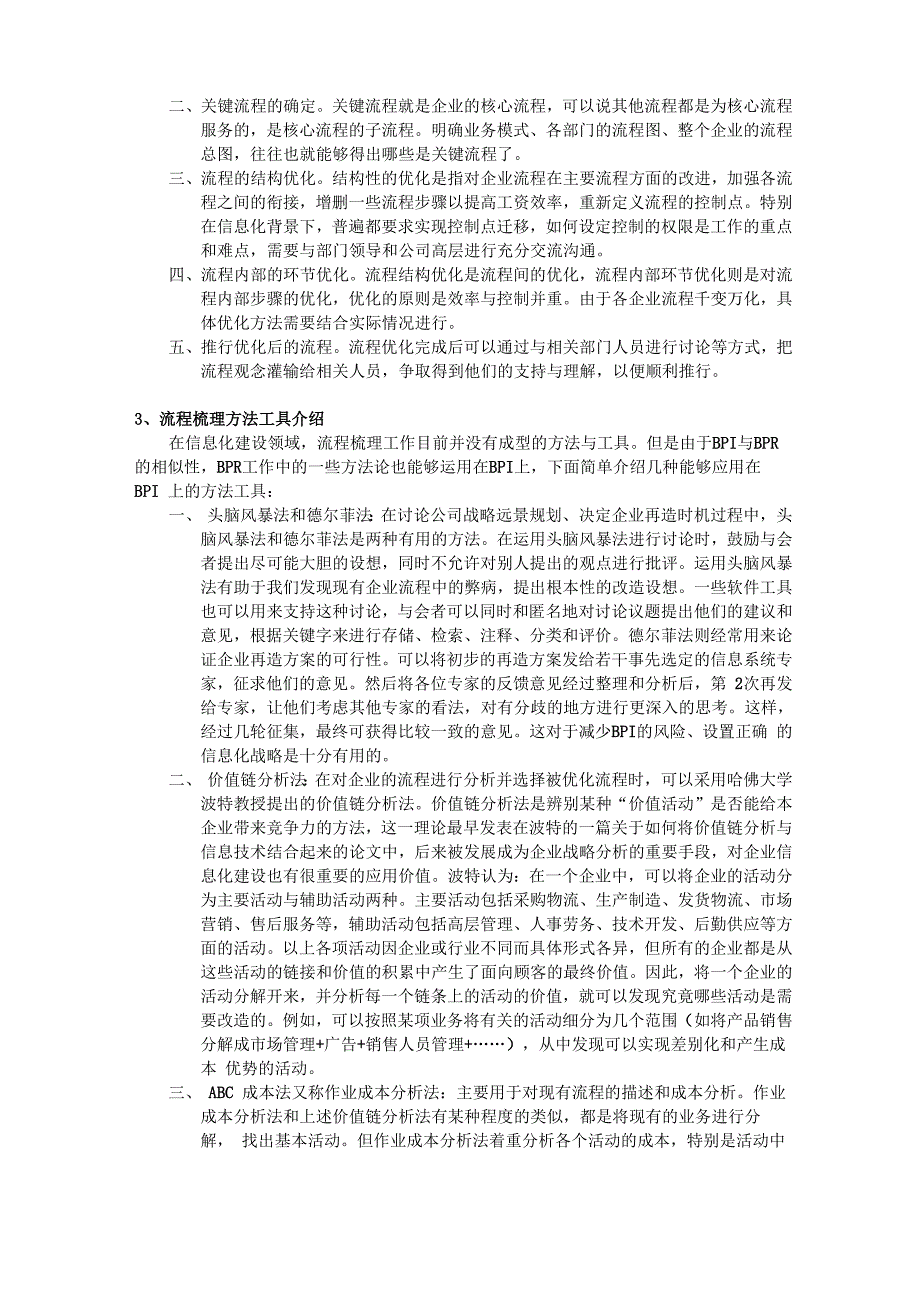 二、关键流程的确定。关键流程就是企业的核心流程，可以说其他流程都是为核心流程服务的，是核心流程的子流程。明确业务模式、各部门的流程图、整个企业的流程总图，往往也就能够得出哪些是关键流程了。

三、流程的结构优化。结构性的优化是指对企业流程在主要流程方面的改进，加强各流程之间的衔接，增删一些流程步骤以提高工资效率，重新定义流程的控制点。特别在信息化背景下，普遍都要求实现控制点迁移，如何设定控制的权限是工作的重点和难点，需要与部门领导和公司高层进行充分交流沟通。

四、流程内部的环节优化。流程结构优化是流程间的优化，流程内部环节优化则是对流程内部步骤的优化，优化的原则是效率与控制并重。由于各企业流程千变万化，具体优化方法需要结合实际情况进行。

五、推行优化后的流程。流程优化完成后可以通过与相关部门人员进行讨论等方式，把流程观念灌输给相关人员，争取得到他们的支持与理解，以便顺利推行。

3、流程梳理方法工具介绍

在信息化建设领域，流程梳理工作目前并没有成型的方法与工具。但是由于BPI与BPR的相似性，BPR工作中的一些方法论也能够运用在BPI上，下面简单介绍几种能够应用在BPI 上的方法工具：

一、 头脑风暴法和德尔菲法：在讨论公司战略远景规划、决定企业再造时机过程中，头脑风暴法和德尔菲法是两种有用的方法。在运用头脑风暴法进行讨论时，鼓励与会者提出尽可能大胆的设想，同时不允许对别人提出的观点进行批评。运用头脑风暴法有助于我们发现现有企业流程中的弊病，提出根本性的改造设想。一些软件工具也可以用来支持这种讨论，与会者可以同时和匿名地对讨论议题提出他们的建议和意见，根据关键字来进行存储、检索、注释、分类和评价。德尔菲法则经常用来论证企业再造方案的可行性。可以将初步的再造方案发给若干事先选定的信息系统专家，征求他们的意见。然后将各位专家的反馈意见经过整理和分析后，第 2次再发给专家，让他们考虑其他专家的看法，对有分歧的地方进行更深入的思考。这样，经过几轮征集，最终可获得比较一致的意见。这对于减少BPI的风险、设置正确 的信息化战略是十分有用的。

二、 价值链分析法：在对企业的流程进行分析并选择被优化流程时，可以采用哈佛大学波特教授提出的价值链分析法。价值链分析法是辨别某种“价值活动”是否能给本企业带来竞争力的方法，这一理论最早发表在波特的一篇关于如何将价值链分析与信息技术结合起来的论文中，后来被发展成为企业战略分析的重要手段，对企业信息化建设也有很重要的应用价值。波特认为：在一个企业中，可以将企业的活动分为主要活动与辅助活动两种。主要活动包括采购物流、生产制造、发货物流、市场营销、售后服务等，辅助活动包括高层管理、人事劳务、技术开发、后勤供应等方面的活动。以上各项活动因企业或行业不同而具体形式各异，但所有的企业都是从这些活动的链接和价值的积累中产生了面向顾客的最终价值。因此，将一个企业的活动分解开来，并分析每一个链条上的活动的价值，就可以发现究竟哪些活动是需要改造的。例如，可以按照某项业务将有关的活动细分为几个范围（如将产品销售分解成市场管理+广告+销售人员管理+……），从中发现可以实现差别化和产生成本 优势的活动。

三、 ABC 成本法又称作业成本分析法：主要用于对现有流程的描述和成本分析。作业成本分析法和上述价值链分析法有某种程度的类似，都是将现有的业务进行分解， 找出基本活动。但作业成本分析法着重分析各个活动的成本，特别是活动中